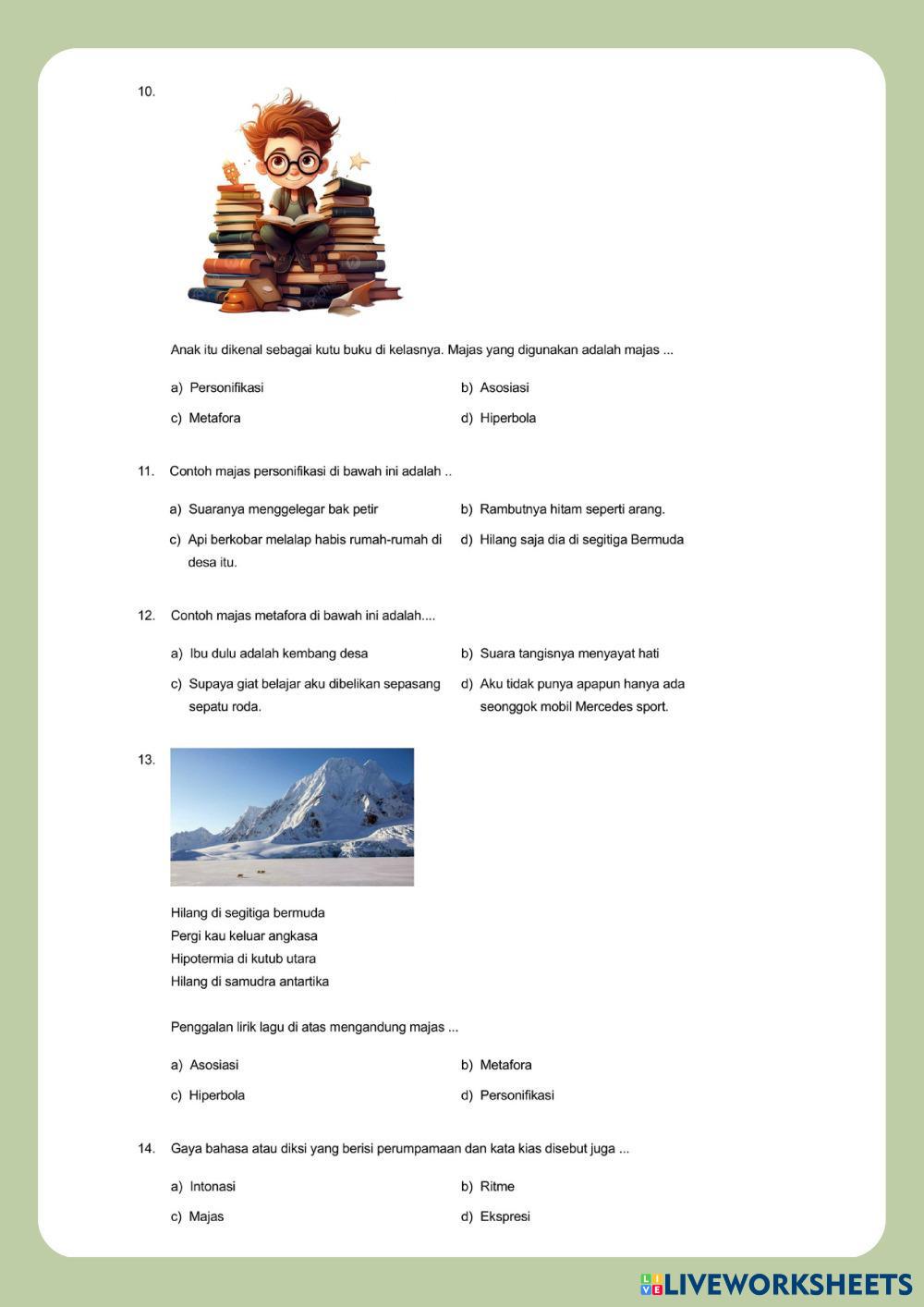 10.

Anak itu dikenal sebagai kutu buku di kelasnya. Majas yang digunakan adalah majas ...

a) Personifikasi
b) Asosiasi
c) Metafora
d) Hiperbola

11. Contoh majas personifikasi di bawah ini adalah ..

a) Suaranya menggelegar bak petir
b) Rambutnya hitam seperti arang.
c) Api berkobar melalap habis rumah-rumah di desa itu.
d) Hilang saja dia di segitiga Bermuda

12. Contoh majas metafora di bawah ini adalah....

a) Ibu dulu adalah kembang desa
b) Suara tangisnya menyayat hati
c) Supaya giat belajar aku dibelikan sepasang sepatu roda.
d) Aku tidak punya apapun hanya ada seonggok mobil Mercedes sport.

13.

Hilang di segitiga bermuda
Pergi kau keluar angkasa
Hipotermia di kutub utara
Hilang di samudra antartika

Penggalan lirik lagu di atas mengandung majas ...

a) Asosiasi
b) Metafora
c) Hiperbola
d) Personifikasi

14. Gaya bahasa atau diksi yang berisi perumpamaan dan kata kias disebut juga ...

a) Intonasi
b) Ritme
c) Majas
d) Ekspresi

LIVEWORKSHEETS